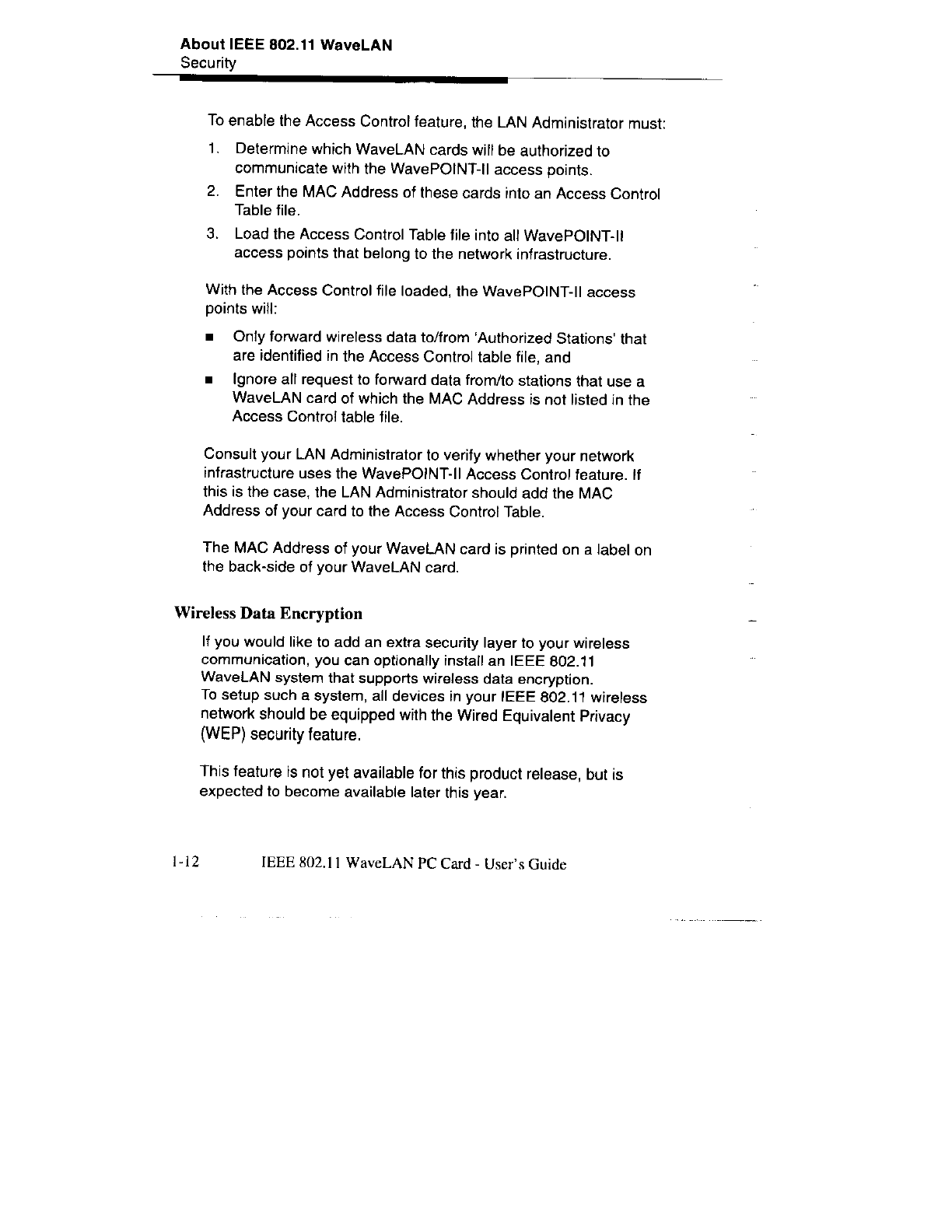 About IEEE 802.11 WaveLAN
Security

To enable the Access Control feature, the LAN Administrator must:

1. Determine which WaveLAN cards will be authorized to communicate with the WavePOINT-II access points.
2. Enter the MAC Address of these cards into an Access Control Table file.
3. Load the Access Control Table file into all WavePOINT-II access points that belong to the network infrastructure.

With the Access Control file loaded, the WavePOINT-II access points will:

■ Only forward wireless data to/from 'Authorized Stations' that are identified in the Access Control table file, and
■ Ignore all request to forward data from/to stations that use a WaveLAN card of which the MAC Address is not listed in the Access Control table file.

Consult your LAN Administrator to verify whether your network infrastructure uses the WavePOINT-II Access Control feature. If this is the case, the LAN Administrator should add the MAC Address of your card to the Access Control Table.

The MAC Address of your WaveLAN card is printed on a label on the back-side of your WaveLAN card.

Wireless Data Encryption

If you would like to add an extra security layer to your wireless communication, you can optionally install an IEEE 802.11 WaveLAN system that supports wireless data encryption.
To setup such a system, all devices in your IEEE 802.11 wireless network should be equipped with the Wired Equivalent Privacy (WEP) security feature.

This feature is not yet available for this product release, but is expected to become available later this year.

1-12 IEEE 802.11 WaveLAN PC Card - User's Guide